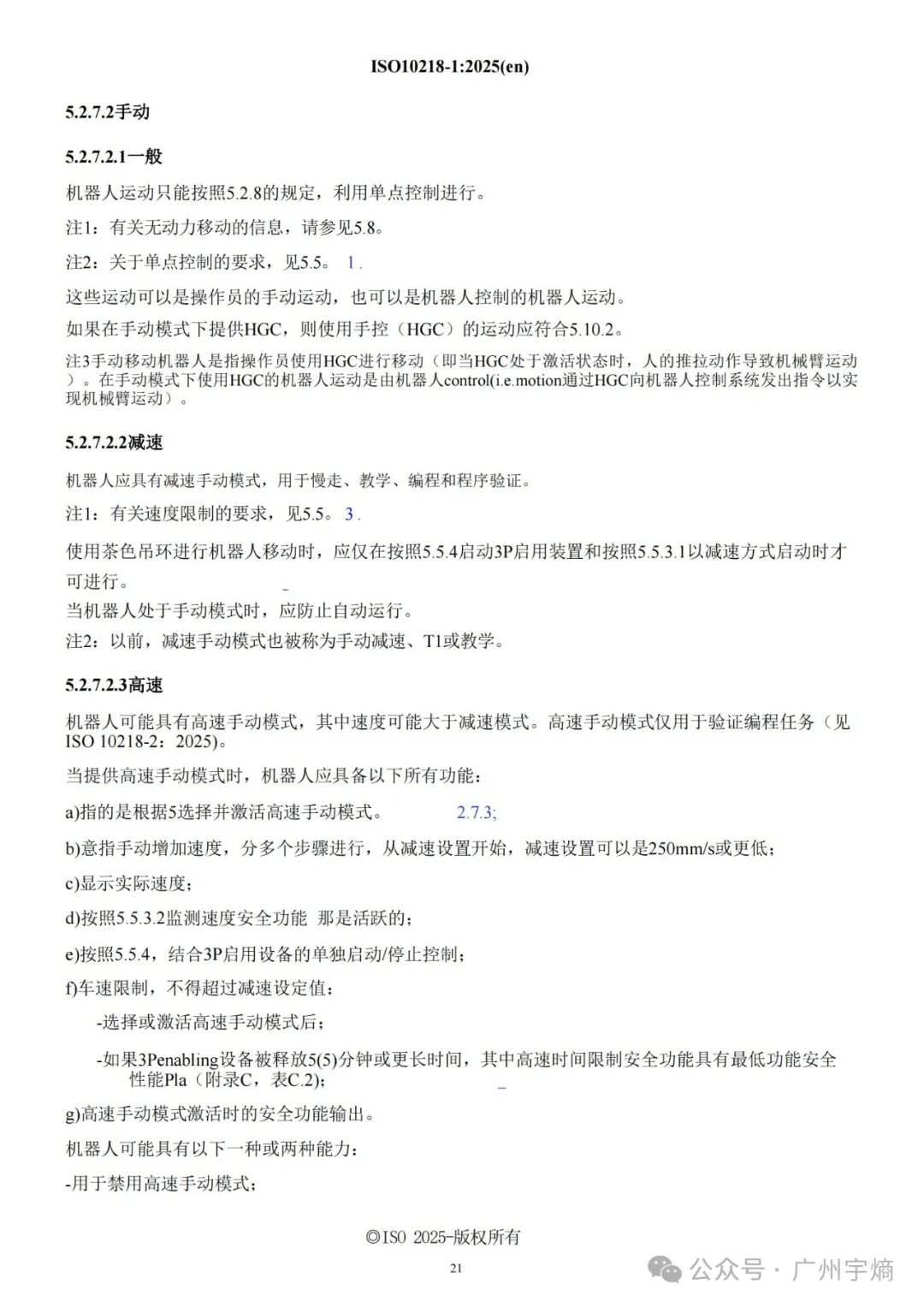 ISO10218-1:2025(en)

5.2.7.2手动

5.2.7.2.1一般

机器人运动只能按照5.2.8的规定，利用单点控制进行。

注1：有关无动力移动的信息，请参见5.8。

注2：关于单点控制的要求，见5.5。 1 .

这些运动可以是操作员的手动运动，也可以是机器人控制的机器人运动。

如果在手动模式下提供HGC，则使用手控（HGC）的运动应符合5.10.2。

注3手动移动机器人是指操作员使用HGC进行移动（即当HGC处于激活状态时，人的推拉动作导致机械臂运动）。在手动模式下使用HGC的机器人运动是由机器人control(i.e.motion通过HGC向机器人控制系统发出指令以实现机械臂运动）。

5.2.7.2.2减速

机器人应具有减速手动模式，用于慢走、教学、编程和程序验证。

注1：有关速度限制的要求，见5.5。 3 .

使用茶色吊环进行机器人移动时，应仅在按照5.5.4启动3P启用装置和按照5.5.3.1以减速方式启动时才可进行。

当机器人处于手动模式时，应防止自动运行。

注2：以前，减速手动模式也被称为手动减速、T1或教学。

5.2.7.2.3高速

机器人可能具有高速手动模式，其中速度可能大于减速模式。高速手动模式仅用于验证编程任务（见ISO 10218-2：2025)。

当提供高速手动模式时，机器人应具备以下所有功能：

a)指的是根据5选择并激活高速手动模式。 2.7.3;

b)意指手动增加速度，分多个步骤进行，从减速设置开始，减速设置可以是250mm/s或更低；

c)显示实际速度；

d)按照5.5.3.2监测速度安全功能 那是活跃的；

e)按照5.5.4，结合3P启用设备的单独启动/停止控制；

f)车速限制，不得超过减速设定值：

-选择或激活高速手动模式后；

-如果3Penabling设备被释放5(5)分钟或更长时间，其中高速时间限制安全功能具有最低功能安全性能Pla（附录C，表C.2)；

g)高速手动模式激活时的安全功能输出。

机器人可能具有以下一种或两种能力：

-用于禁用高速手动模式；

©ISO 2025-版权所有

21

公众号 · 广州宇熵